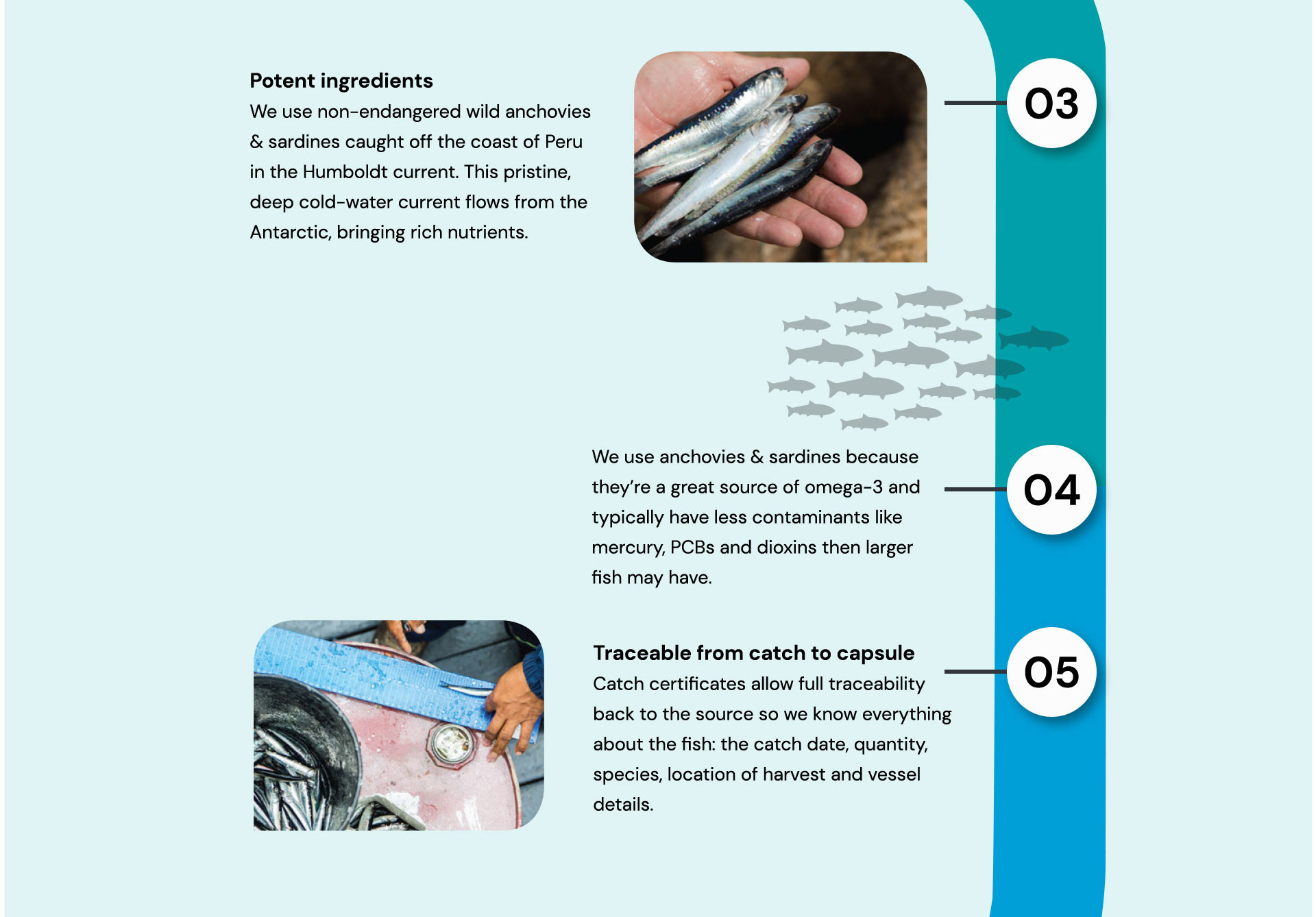 Potent ingredients
We use non-endangered wild anchovies & sardines caught off the coast of Peru in the Humboldt current. This pristine, deep cold-water current flows from the Antarctic, bringing rich nutrients.

03

We use anchovies & sardines because they're a great source of omega-3 and typically have less contaminants like mercury, PCBs and dioxins then larger fish may have.

04

Traceable from catch to capsule
Catch certificates allow full traceability back to the source so we know everything about the fish: the catch date, quantity, species, location of harvest and vessel details.

05